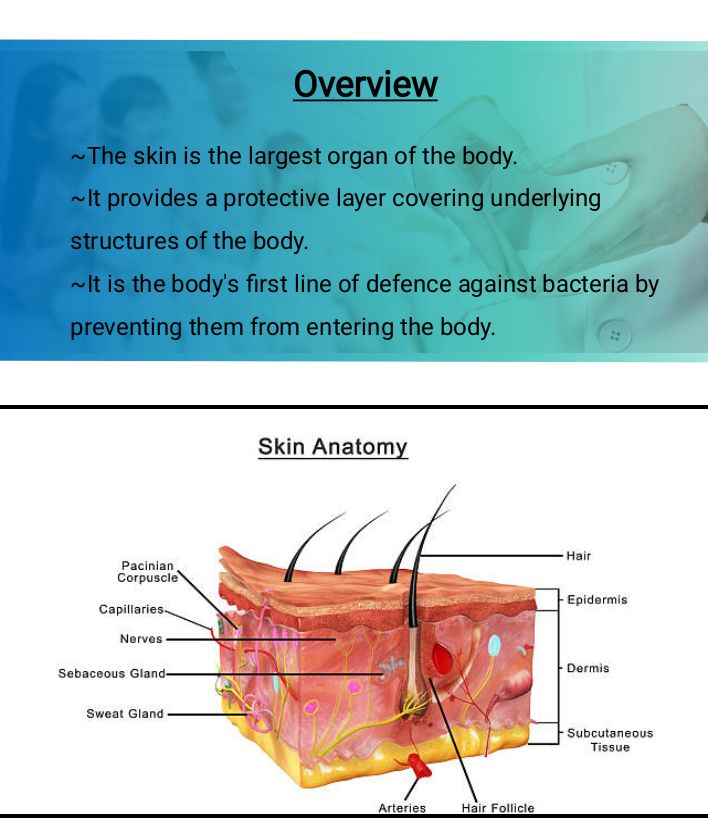 Overview

~The skin is the largest organ of the body.

~It provides a protective layer covering underlying structures of the body.

~It is the body's first line of defence against bacteria by preventing them from entering the body.

Skin Anatomy

Pacinian Corpuscle

Capillaries

Nerves

Sebaceous Gland

Sweat Gland

Hair

Epidermis

Dermis

Subcutaneous Tissue

Arteries

Hair Follicle